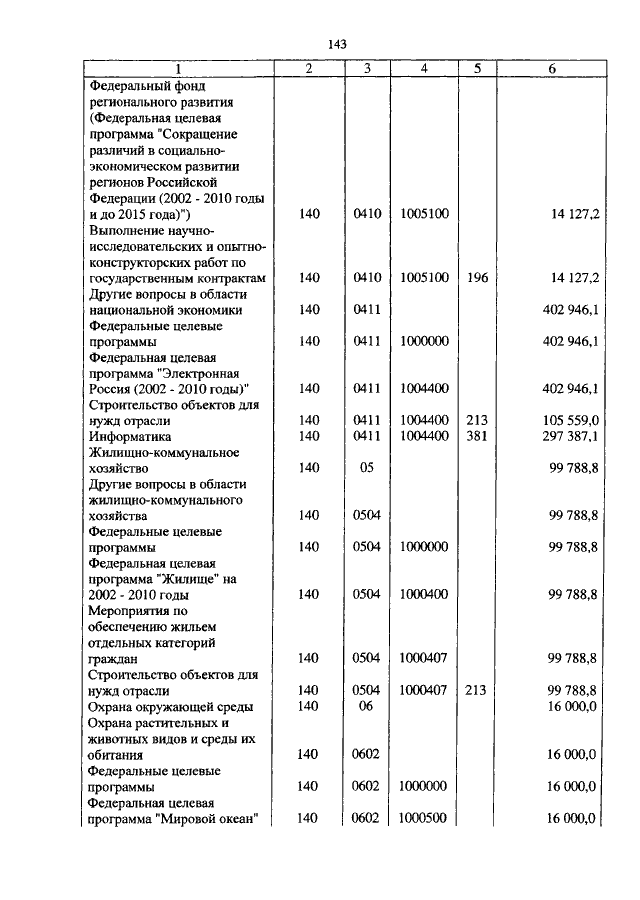 143

| 1 | 2 | 3 | 4 | 5 | 6 |
|---|---|---|---|---|---|
| Федеральный фонд регионального развития (Федеральная целевая программа "Сокращение различий в социально-экономическом развитии регионов Российской Федерации (2002 - 2010 годы и до 2015 года)") | 140 | 0410 | 1005100 | | 14 127,2 |
| Выполнение научно-исследовательских и опытно-конструкторских работ по государственным контрактам | 140 | 0410 | 1005100 | 196 | 14 127,2 |
| Другие вопросы в области национальной экономики | 140 | 0411 | | | 402 946,1 |
| Федеральные целевые программы | 140 | 0411 | 1000000 | | 402 946,1 |
| Федеральная целевая программа "Электронная Россия (2002 - 2010 годы)" | 140 | 0411 | 1004400 | | 402 946,1 |
| Строительство объектов для нужд отрасли | 140 | 0411 | 1004400 | 213 | 105 559,0 |
| Информатика | 140 | 0411 | 1004400 | 381 | 297 387,1 |
| Жилищно-коммунальное хозяйство | 140 | 05 | | | 99 788,8 |
| Другие вопросы в области жилищно-коммунального хозяйства | 140 | 0504 | | | 99 788,8 |
| Федеральные целевые программы | 140 | 0504 | 1000000 | | 99 788,8 |
| Федеральная целевая программа "Жилище" на 2002 - 2010 годы | 140 | 0504 | 1000400 | | 99 788,8 |
| Мероприятия по обеспечению жильем отдельных категорий граждан | 140 | 0504 | 1000407 | | 99 788,8 |
| Строительство объектов для нужд отрасли | 140 | 0504 | 1000407 | 213 | 99 788,8 |
| Охрана окружающей среды | 140 | 06 | | | 16 000,0 |
| Охрана растительных и животных видов и среды их обитания | 140 | 0602 | | | 16 000,0 |
| Федеральные целевые программы | 140 | 0602 | 1000000 | | 16 000,0 |
| Федеральная целевая программа "Мировой океан" | 140 | 0602 | 1000500 | | 16 000,0 |